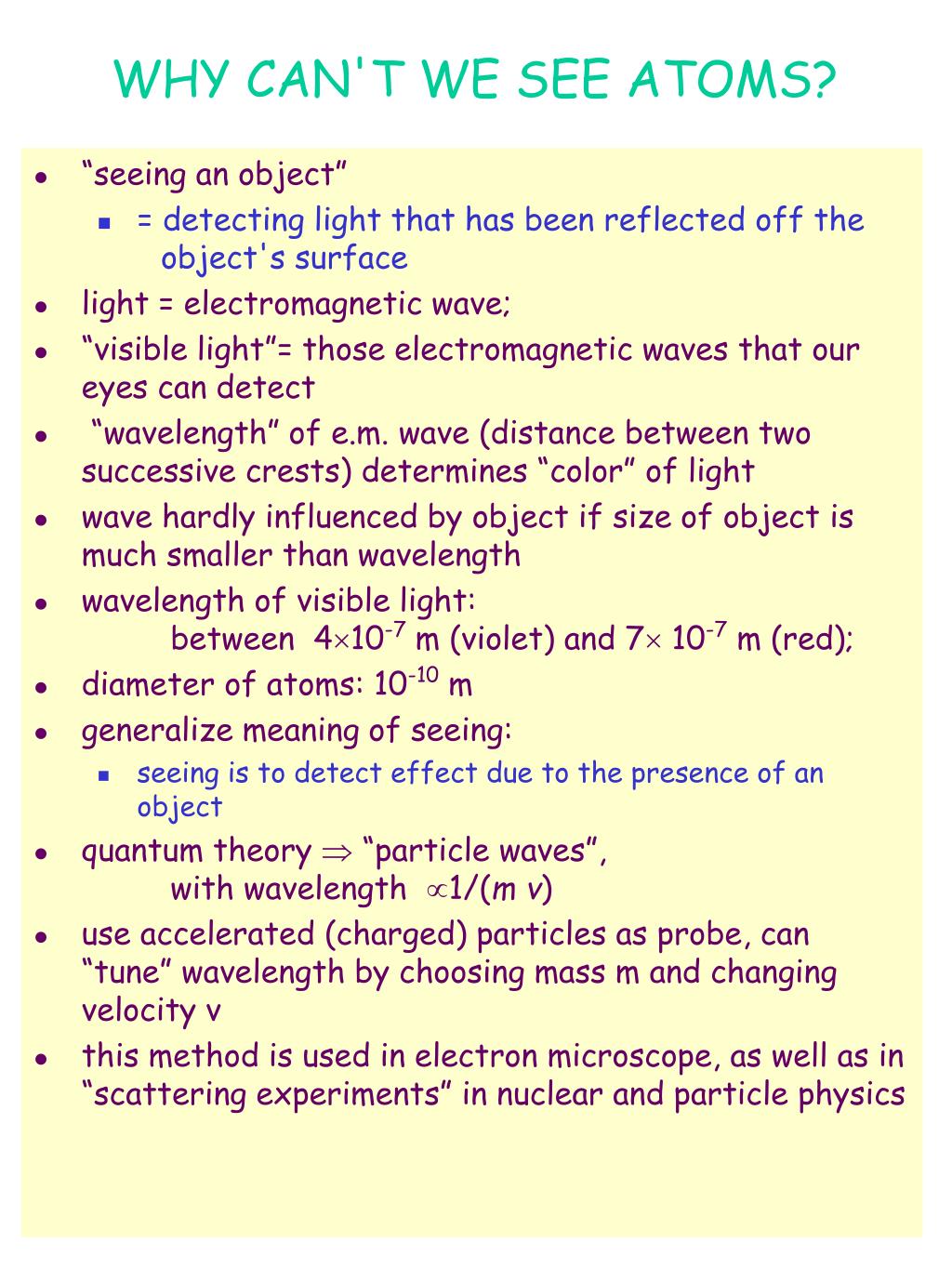 WHY CAN'T WE SEE ATOMS?

- “seeing an object”
  - = detecting light that has been reflected off the object's surface
- light = electromagnetic wave;
- “visible light”= those electromagnetic waves that our eyes can detect
- “wavelength” of e.m. wave (distance between two successive crests) determines “color” of light
- wave hardly influenced by object if size of object is much smaller than wavelength
- wavelength of visible light: between $4\times10^{-7}$ m (violet) and $7\times 10^{-7}$ m (red);
- diameter of atoms: $10^{-10}$ m
- generalize meaning of seeing:
  - seeing is to detect effect due to the presence of an object
- quantum theory $\Rightarrow$ “particle waves”, with wavelength $\propto 1/(m\ v)$
- use accelerated (charged) particles as probe, can “tune” wavelength by choosing mass m and changing velocity v
- this method is used in electron microscope, as well as in “scattering experiments” in nuclear and particle physics